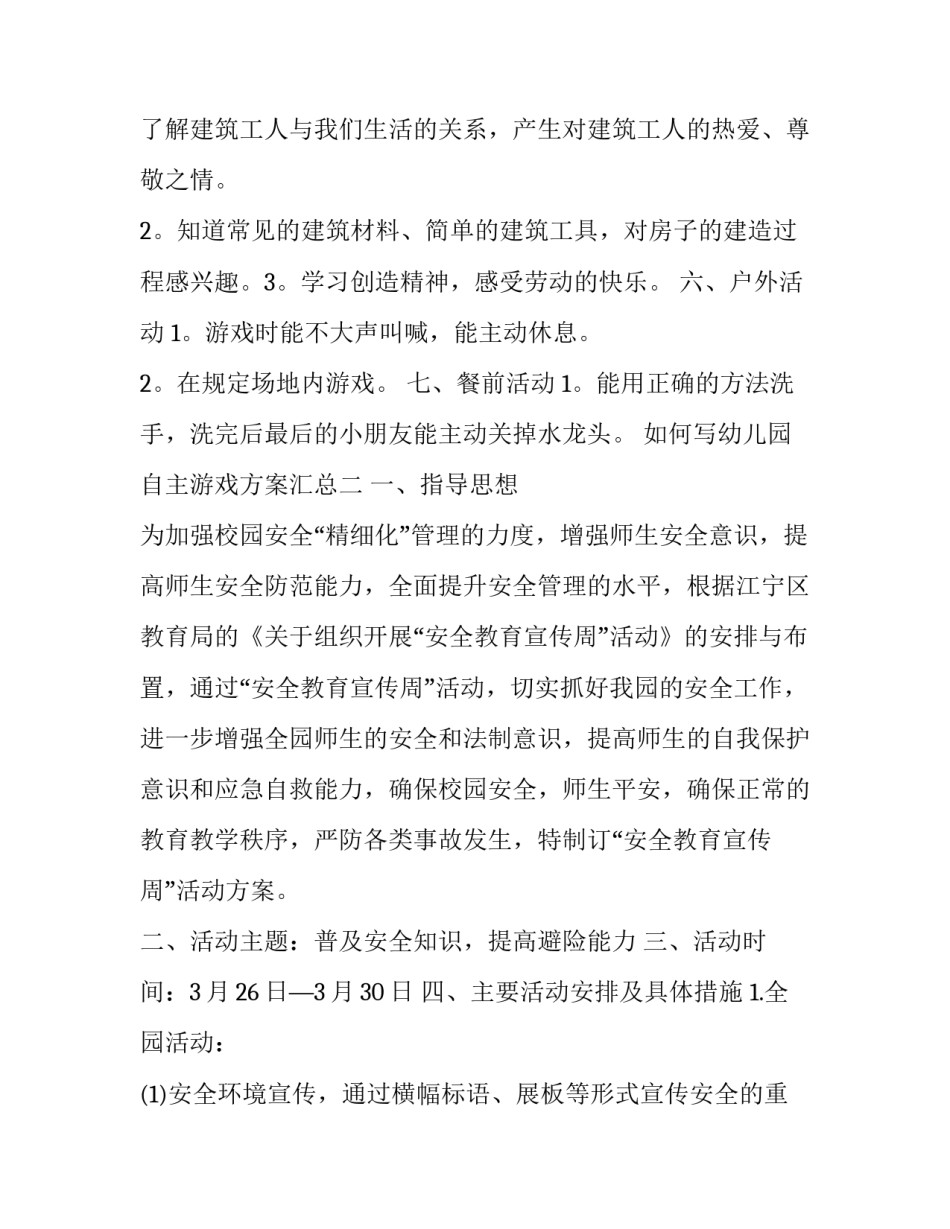 了解建筑工人与我们生活的关系，产生对建筑工人的热爱、尊敬之情。

2。知道常见的建筑材料、简单的建筑工具，对房子的建造过程感兴趣。3。学习创造精神，感受劳动的快乐。 六、户外活动 1。游戏时能不大声叫喊，能主动休息。

2。在规定场地内游戏。 七、餐前活动 1。能用正确的方法洗手，洗完后最后的小朋友能主动关掉水龙头。 如何写幼儿园自主游戏方案汇总二 一、指导思想

为加强校园安全“精细化”管理的力度，增强师生安全意识，提高师生安全防范能力，全面提升安全管理的水平，根据江宁区教育局的《关于组织开展“安全教育宣传周”活动》的安排与布置，通过“安全教育宣传周”活动，切实抓好我园的安全工作，进一步增强全园师生的安全和法制意识，提高师生的自我保护意识和应急自救能力，确保校园安全，师生平安，确保正常的教育教学秩序，严防各类事故发生，特制订“安全教育宣传周”活动方案。

二、活动主题：普及安全知识，提高避险能力 三、活动时间：3 月 26 日—3 月 30 日 四、主要活动安排及具体措施 1.全园活动：

(1)安全环境宣传，通过横幅标语、展板等形式宣传安全的重